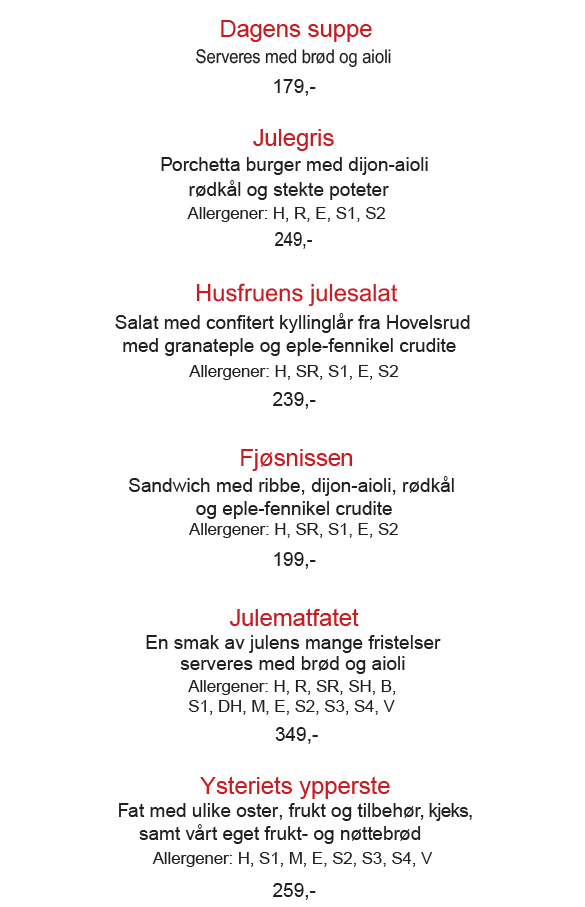 Dagens suppe
Serveres med brød og aioli
179,-

Julegris
Porchetta burger med dijon-aioli rødkål og stekte poteter
Allergener: H, R, E, S1, S2
249,-

Husfruens julesalat
Salat med confitert kyllinglår fra Hovelsrud med granateple og eple-fennikel crudite
Allergener: H, SR, S1, E, S2
239,-

Fjøsnissen
Sandwich med ribbe, dijon-aioli, rødkål og eple-fennikel crudite
Allergener: H, SR, S1, E, S2
199,-

Julematfatet
En smak av julens mange fristelser serveres med brød og aioli
Allergener: H, R, SR, SH, B, S1, DH, M, E, S2, S3, S4, V
349,-

Ysteriets ypperste
Fat med ulike oster, frukt og tilbehør, kjeks, samt vårt eget frukt- og nøttebrød
Allergener: H, S1, M, E, S2, S3, S4, V
259,-